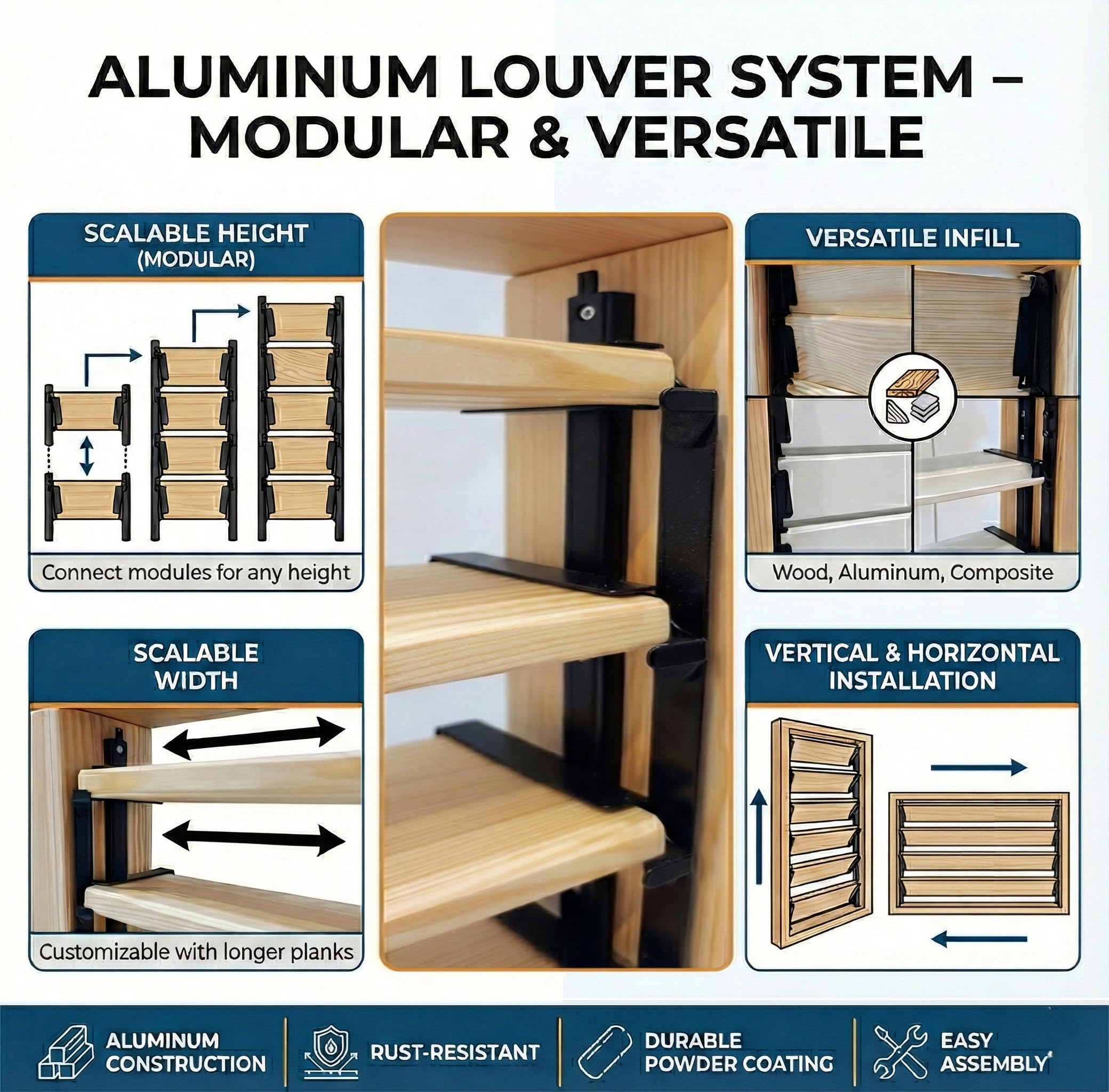 ALUMINUM LOUVER SYSTEM – MODULAR & VERSATILE

SCALABLE HEIGHT
(MODULAR)

Connect modules for any height

SCALABLE WIDTH

Customizable with longer planks

VERSATILE INFILL

Wood, Aluminum, Composite

VERTICAL & HORIZONTAL INSTALLATION

ALUMINUM CONSTRUCTION

RUST-RESISTANT

DURABLE POWDER COATING

EASY ASSEMBLY